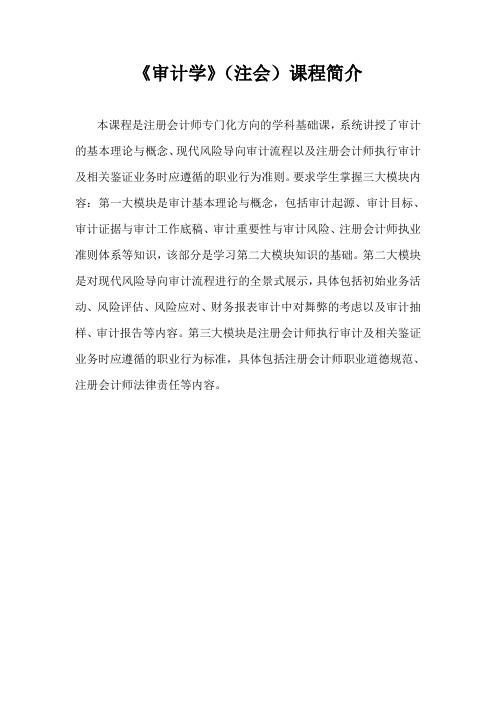 《审计学》（注会）课程简介

本课程是注册会计师专门化方向的学科基础课，系统讲授了审计的基本理论与概念、现代风险导向审计流程以及注册会计师执行审计及相关鉴证业务时应遵循的职业行为准则。要求学生掌握三大模块内容：第一大模块是审计基本理论与概念，包括审计起源、审计目标、审计证据与审计工作底稿、审计重要性与审计风险、注册会计师执业准则体系等知识，该部分是学习第二大模块知识的基础。第二大模块是对现代风险导向审计流程进行的全景式展示，具体包括初始业务活动、风险评估、风险应对、财务报表审计中对舞弊的考虑以及审计抽样、审计报告等内容。第三大模块是注册会计师执行审计及相关鉴证业务时应遵循的职业行为标准，具体包括注册会计师职业道德规范、注册会计师法律责任等内容。